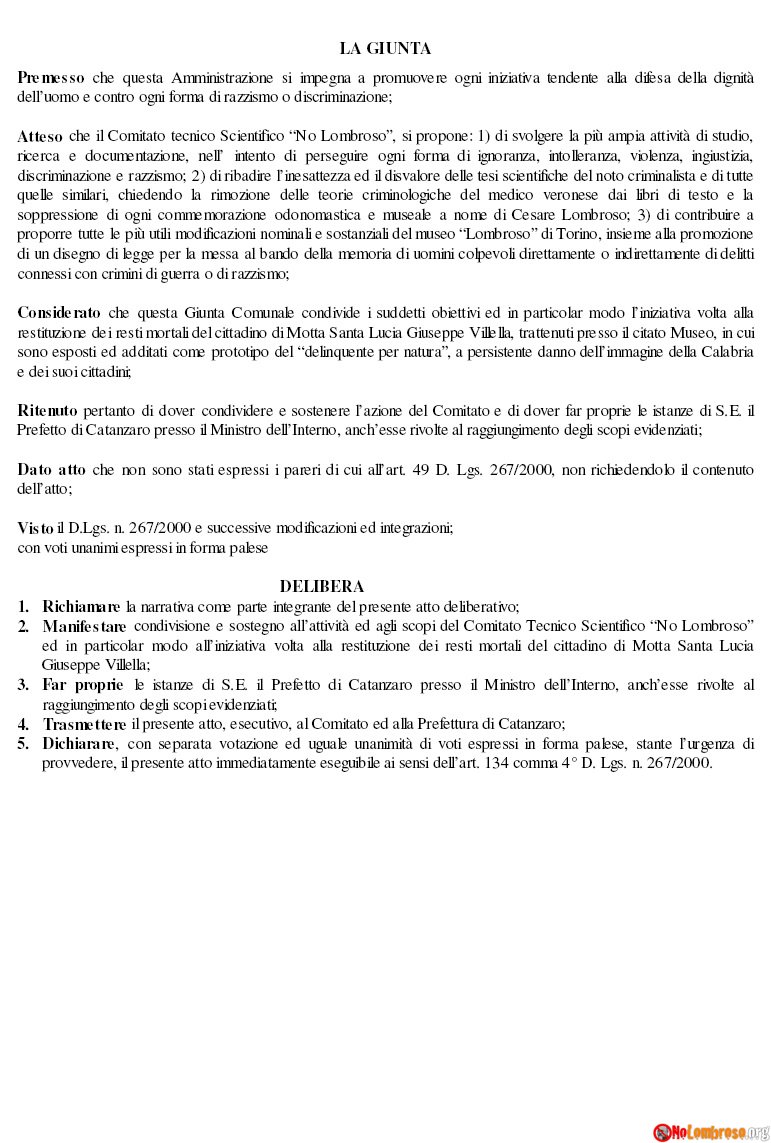 LA GIUNTA

Premesso che questa Amministrazione si impegna a promuovere ogni iniziativa tendente alla difesa della dignità dell'uomo e contro ogni forma di razzismo o discriminazione;

Atteso che il Comitato tecnico Scientifico "No Lombroso", si propone: 1) di svolgere la più ampia attività di studio, ricerca e documentazione, nell' intento di perseguire ogni forma di ignoranza, intolleranza, violenza, ingiustizia, discriminazione e razzismo; 2) di ribadire l'inesattezza ed il disvalore delle tesi scientifiche del noto criminalista e di tutte quelle similari, chiedendo la rimozione delle teorie criminologiche del medico veronese dai libri di testo e la soppressione di ogni commemorazione odonomastica e museale a nome di Cesare Lombroso; 3) di contribuire a proporre tutte le più utili modificazioni nominali e sostanziali del museo "Lombroso" di Torino, insieme alla promozione di un disegno di legge per la messa al bando della memoria di uomini colpevoli direttamente o indirettamente di delitti connessi con crimini di guerra o di razzismo;

Considerato che questa Giunta Comunale condivide i suddetti obiettivi ed in particolar modo l'iniziativa volta alla restituzione dei resti mortali del cittadino di Motta Santa Lucia Giuseppe Villella, trattenuti presso il citato Museo, in cui sono esposti ed additati come prototipo del "delinquente per natura", a persistente danno dell'immagine della Calabria e dei suoi cittadini;

Ritenuto pertanto di dover condividere e sostenere l'azione del Comitato e di dover far proprie le istanze di S.E. il Prefetto di Catanzaro presso il Ministro dell'Interno, anch'esse rivolte al raggiungimento degli scopi evidenziati;

Dato atto che non sono stati espressi i pareri di cui all'art. 49 D. Lgs. 267/2000, non richiedendolo il contenuto dell'atto;

Visto il D.Lgs. n. 267/2000 e successive modificazioni ed integrazioni;
con voti unanimi espressi in forma palese

DELIBERA
1. Richiamare la narrativa come parte integrante del presente atto deliberativo;
2. Manifestare condivisione e sostegno all'attività ed agli scopi del Comitato Tecnico Scientifico "No Lombroso" ed in particolar modo all'iniziativa volta alla restituzione dei resti mortali del cittadino di Motta Santa Lucia Giuseppe Villella;
3. Far proprie le istanze di S.E. il Prefetto di Catanzaro presso il Ministro dell'Interno, anch'esse rivolte al raggiungimento degli scopi evidenziati;
4. Trasmettere il presente atto, esecutivo, al Comitato ed alla Prefettura di Catanzaro;
5. Dichiarare, con separata votazione ed uguale unanimità di voti espressi in forma palese, stante l'urgenza di provvedere, il presente atto immediatamente eseguibile ai sensi dell'art. 134 comma 4° D. Lgs. n. 267/2000.

NoLombroso.org